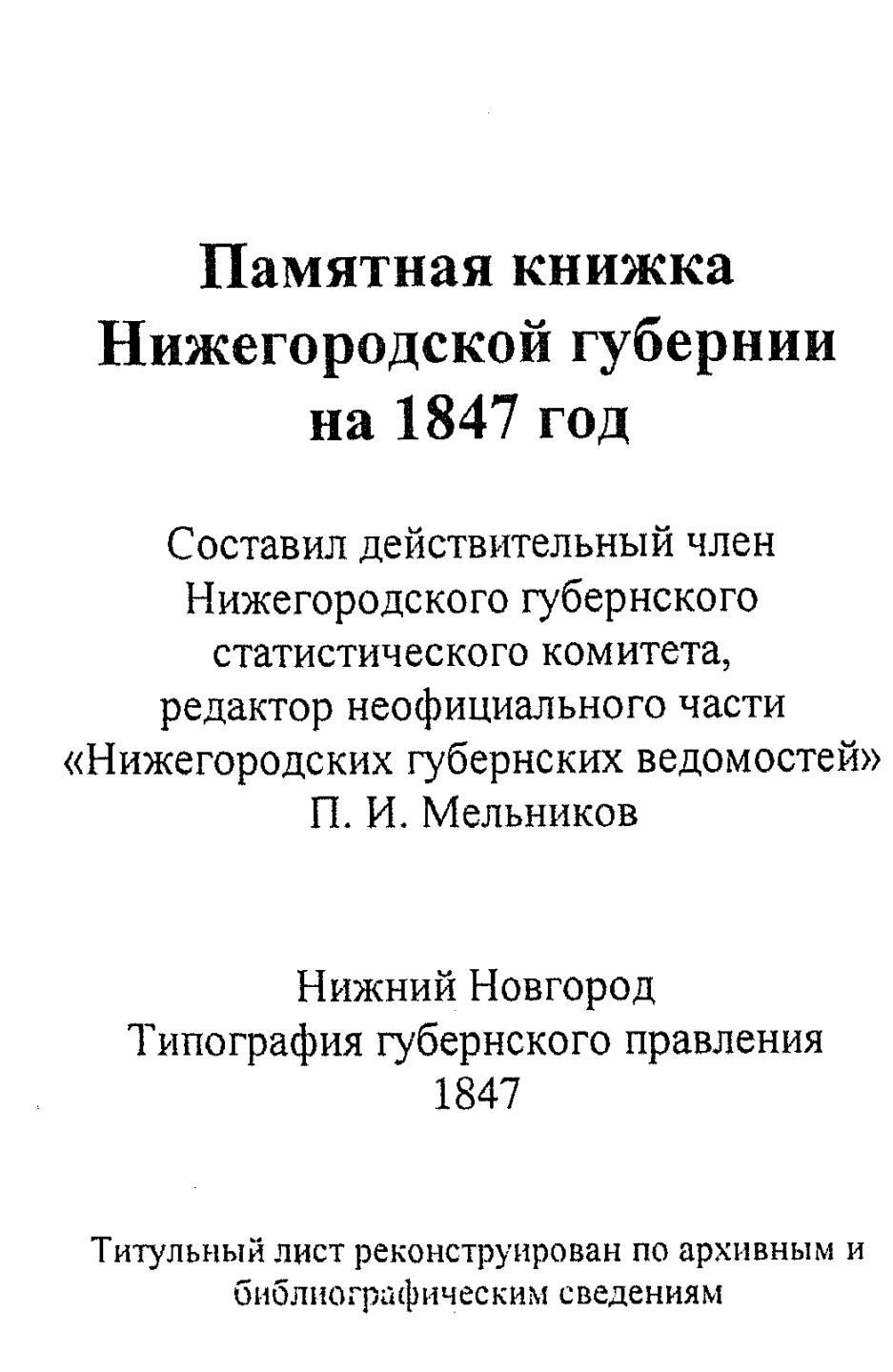 Памятная книжка Нижегородской губернии на 1847 год

Составил действительный член Нижегородского губернского статистического комитета, редактор неофициального части «Нижегородских губернских ведомостей» П. И. Мельников

Нижний Новгород
Типография губернского правления
1847

Титульный лист реконструирован по архивным и библиографическим сведениям